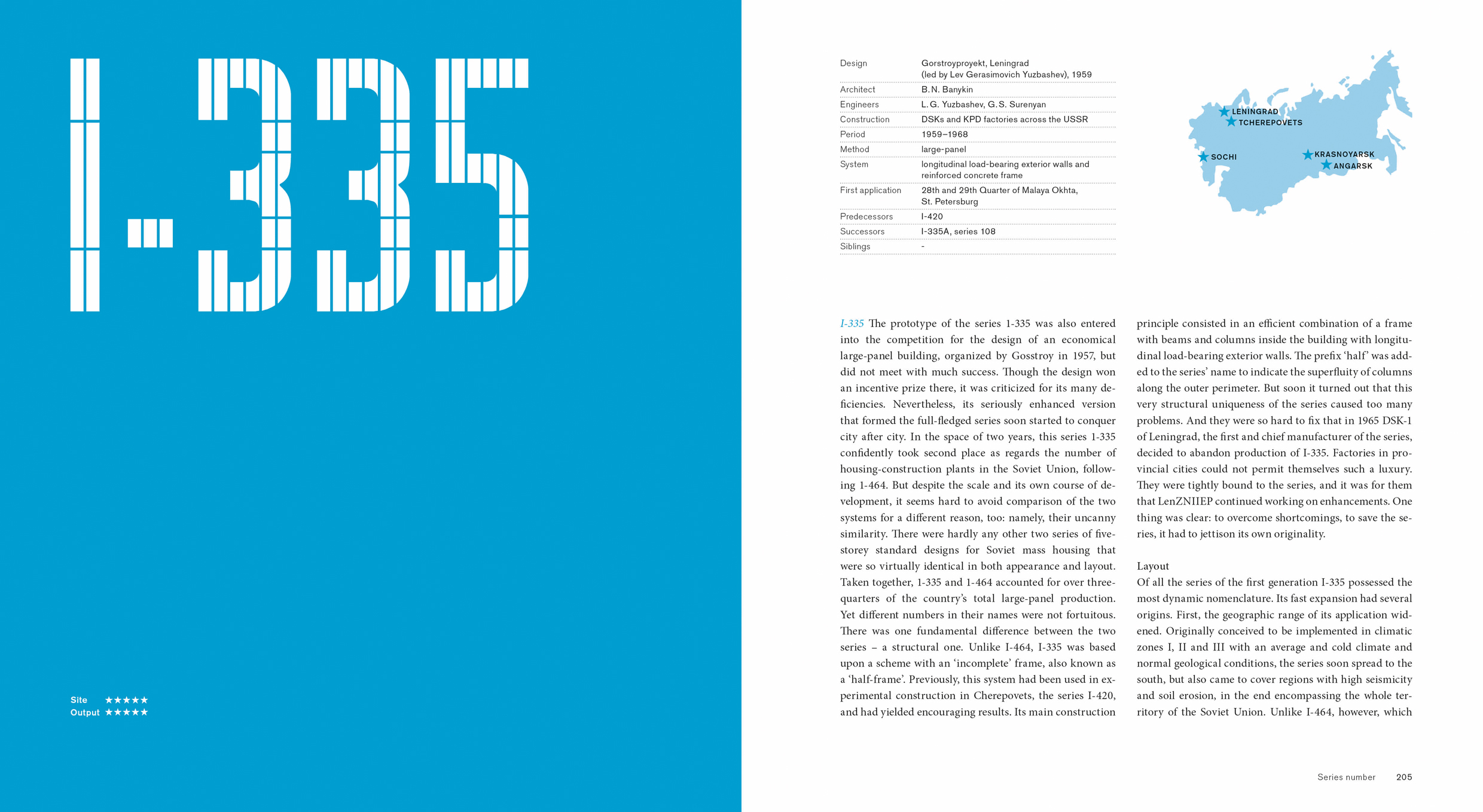 I-335

Site ★★★★★
Output ★★★★★

| Design | Gorstroyproyekt, Leningrad (led by Lev Gerasimovich Yuzbashev), 1959 |
|---|---|
| Architect | B. N. Banykin |
| Engineers | L. G. Yuzbashev, G. S. Surenyan |
| Construction | DSKs and KPD factories across the USSR |
| Period | 1959–1968 |
| Method | large-panel |
| System | longitudinal load-bearing exterior walls and reinforced concrete frame |
| First application | 28th and 29th Quarter of Malaya Okhta, St. Petersburg |
| Predecessors | I-420 |
| Successors | I-335A, series 108 |
| Siblings | - |

LENINGRAD
TCHEREPOVETS
SOCHI
KRASNOYARSK
ANGARSK

I-335 The prototype of the series 1-335 was also entered into the competition for the design of an economical large-panel building, organized by Gosstroy in 1957, but did not meet with much success. Though the design won an incentive prize there, it was criticized for its many deficiencies. Nevertheless, its seriously enhanced version that formed the full-fledged series soon started to conquer city after city. In the space of two years, this series 1-335 confidently took second place as regards the number of housing-construction plants in the Soviet Union, following 1-464. But despite the scale and its own course of development, it seems hard to avoid comparison of the two systems for a different reason, too: namely, their uncanny similarity. There were hardly any other two series of five-storey standard designs for Soviet mass housing that were so virtually identical in both appearance and layout. Taken together, 1-335 and 1-464 accounted for over three-quarters of the country's total large-panel production. Yet different numbers in their names were not fortuitous. There was one fundamental difference between the two series – a structural one. Unlike I-464, I-335 was based upon a scheme with an 'incomplete' frame, also known as a 'half-frame'. Previously, this system had been used in experimental construction in Cherepovets, the series I-420, and had yielded encouraging results. Its main construction principle consisted in an efficient combination of a frame with beams and columns inside the building with longitudinal load-bearing exterior walls. The prefix 'half' was added to the series' name to indicate the superfluity of columns along the outer perimeter. But soon it turned out that this very structural uniqueness of the series caused too many problems. And they were so hard to fix that in 1965 DSK-1 of Leningrad, the first and chief manufacturer of the series, decided to abandon production of I-335. Factories in provincial cities could not permit themselves such a luxury. They were tightly bound to the series, and it was for them that LenZNIIEP continued working on enhancements. One thing was clear: to overcome shortcomings, to save the series, it had to jettison its own originality.

Layout
Of all the series of the first generation I-335 possessed the most dynamic nomenclature. Its fast expansion had several origins. First, the geographic range of its application widened. Originally conceived to be implemented in climatic zones I, II and III with an average and cold climate and normal geological conditions, the series soon spread to the south, but also came to cover regions with high seismicity and soil erosion, in the end encompassing the whole territory of the Soviet Union. Unlike I-464, however, which

Series number 205